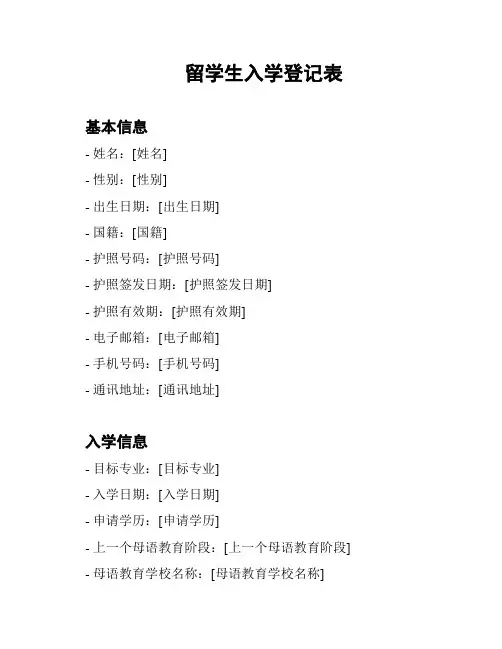 留学生入学登记表

基本信息
- 姓名：[姓名]
- 性别：[性别]
- 出生日期：[出生日期]
- 国籍：[国籍]
- 护照号码：[护照号码]
- 护照签发日期：[护照签发日期]
- 护照有效期：[护照有效期]
- 电子邮箱：[电子邮箱]
- 手机号码：[手机号码]
- 通讯地址：[通讯地址]

入学信息
- 目标专业：[目标专业]
- 入学日期：[入学日期]
- 申请学历：[申请学历]
- 上一个母语教育阶段：[上一个母语教育阶段]
- 母语教育学校名称：[母语教育学校名称]